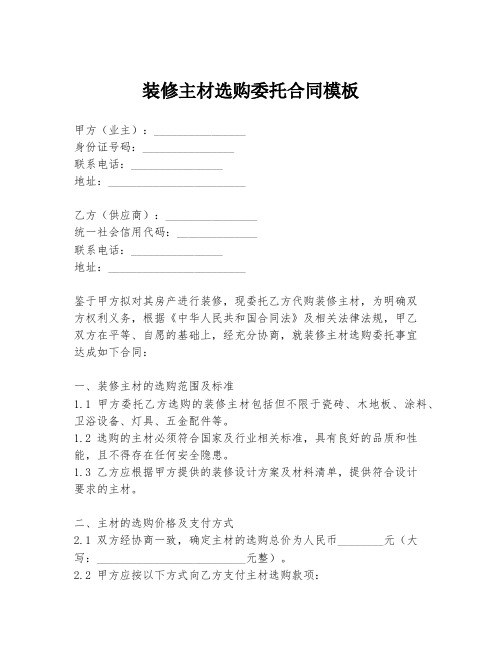 装修主材选购委托合同模板

甲方（业主）：________________
身份证号码：________________
联系电话：________________
地址：________________________

乙方（供应商）：________________
统一社会信用代码：______________
联系电话：________________
地址：________________________

鉴于甲方拟对其房产进行装修，现委托乙方代购装修主材，为明确双方权利义务，根据《中华人民共和国合同法》及相关法律法规，甲乙双方在平等、自愿的基础上，经充分协商，就装修主材选购委托事宜达成如下合同：

一、装修主材的选购范围及标准
1.1 甲方委托乙方选购的装修主材包括但不限于瓷砖、木地板、涂料、卫浴设备、灯具、五金配件等。
1.2 选购的主材必须符合国家及行业相关标准，具有良好的品质和性能，且不得存在任何安全隐患。
1.3 乙方应根据甲方提供的装修设计方案及材料清单，提供符合设计要求的主材。

二、主材的选购价格及支付方式
2.1 双方经协商一致，确定主材的选购总价为人民币________元（大写：__________________________元整）。
2.2 甲方应按以下方式向乙方支付主材选购款项：